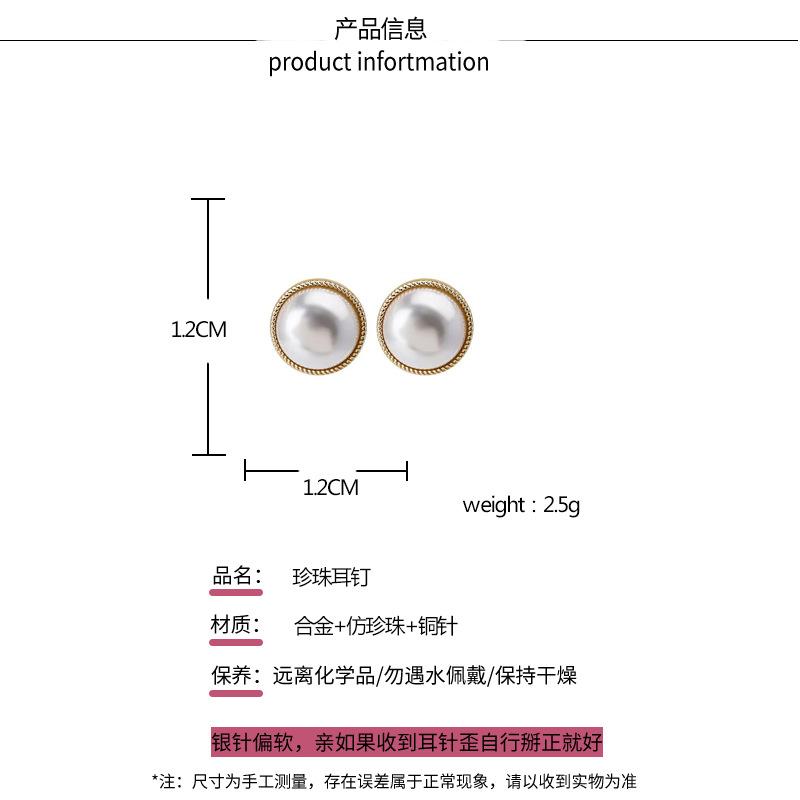 产品信息
product infortmation

1.2CM

1.2CM

weight：2.5g

品名： 珍珠耳钉

材质： 合金+仿珍珠+铜针

保养：远离化学品/勿遇水佩戴/保持干燥

银针偏软，亲如果收到耳针歪自行掰正就好

*注：尺寸为手工测量，存在误差属于正常现象，请以收到实物为准